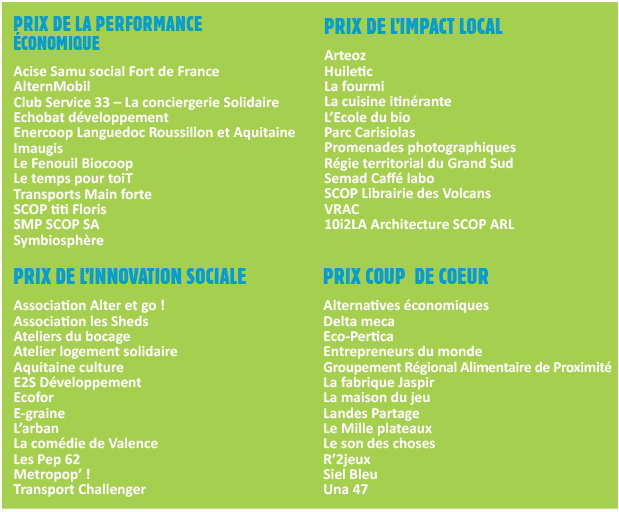 PRIX DE LA PERFORMANCE ÉCONOMIQUE

Acise Samu social Fort de France
AlternMobil
Club Service 33 – La conciergerie Solidaire
Echobat développement
Enercoop Languedoc Roussillon et Aquitaine
Imaugis
Le Fenouil Biocoop
Le temps pour toiT
Transports Main forte
SCOP titi Floris
SMP SCOP SA
Symbiosphère

PRIX DE L'INNOVATION SOCIALE

Association Alter et go !
Association les Sheds
Ateliers du bocage
Atelier logement solidaire
Aquitaine culture
E2S Développement
Ecofor
E-graine
L'arban
La comédie de Valence
Les Pep 62
Metropop' !
Transport Challenger

PRIX DE L'IMPACT LOCAL

Arteoz
Huiletic
La fourmi
La cuisine itinérante
L'Ecole du bio
Parc Carisiolas
Promenades photographiques
Régie territorial du Grand Sud
Semad Caffé labo
SCOP Librairie des Volcans
VRAC
10i2LA Architecture SCOP ARL

PRIX COUP DE COEUR

Alternatives économiques
Delta meca
Eco-Pertica
Entrepreneurs du monde
Groupement Régional Alimentaire de Proximité
La fabrique Jaspir
La maison du jeu
Landes Partage
Le Mille plateaux
Le son des choses
R'2jeux
Siel Bleu
Una 47